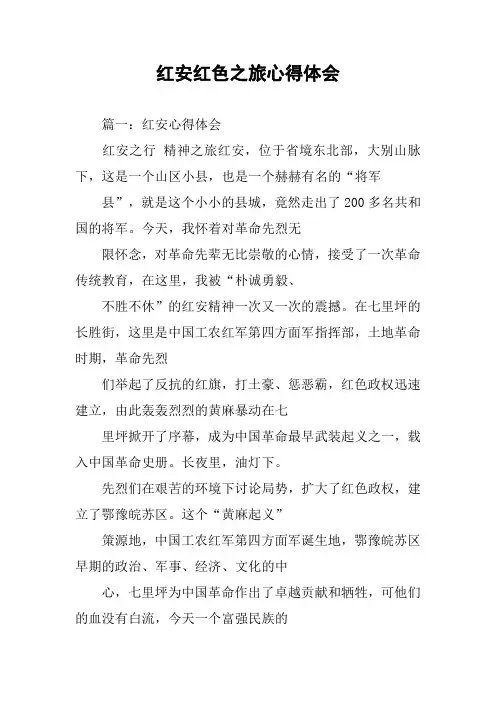 红安红色之旅心得体会

篇一：红安心得体会

红安之行 精神之旅红安，位于省境东北部，大别山脉下，这是一个山区小县，也是一个赫赫有名的“将军

县”，就是这个小小的县城，竟然走出了200多名共和国的将军。今天，我怀着对革命先烈无

限怀念，对革命先辈无比崇敬的心情，接受了一次革命传统教育，在这里，我被“朴诚勇毅、

不胜不休”的红安精神一次又一次的震撼。在七里坪的长胜街，这里是中国工农红军第四方面军指挥部，土地革命时期，革命先烈

们举起了反抗的红旗，打土豪、惩恶霸，红色政权迅速建立，由此轰轰烈烈的黄麻暴动在七

里坪掀开了序幕，成为中国革命最早武装起义之一，载入中国革命史册。长夜里，油灯下。

先烈们在艰苦的环境下讨论局势，扩大了红色政权，建立了鄂豫皖苏区。这个“黄麻起义”

策源地，中国工农红军第四方面军诞生地，鄂豫皖苏区早期的政治、军事、经济、文化的中

心，七里坪为中国革命作出了卓越贡献和牺牲，可他们的血没有白流，今天一个富强民族的